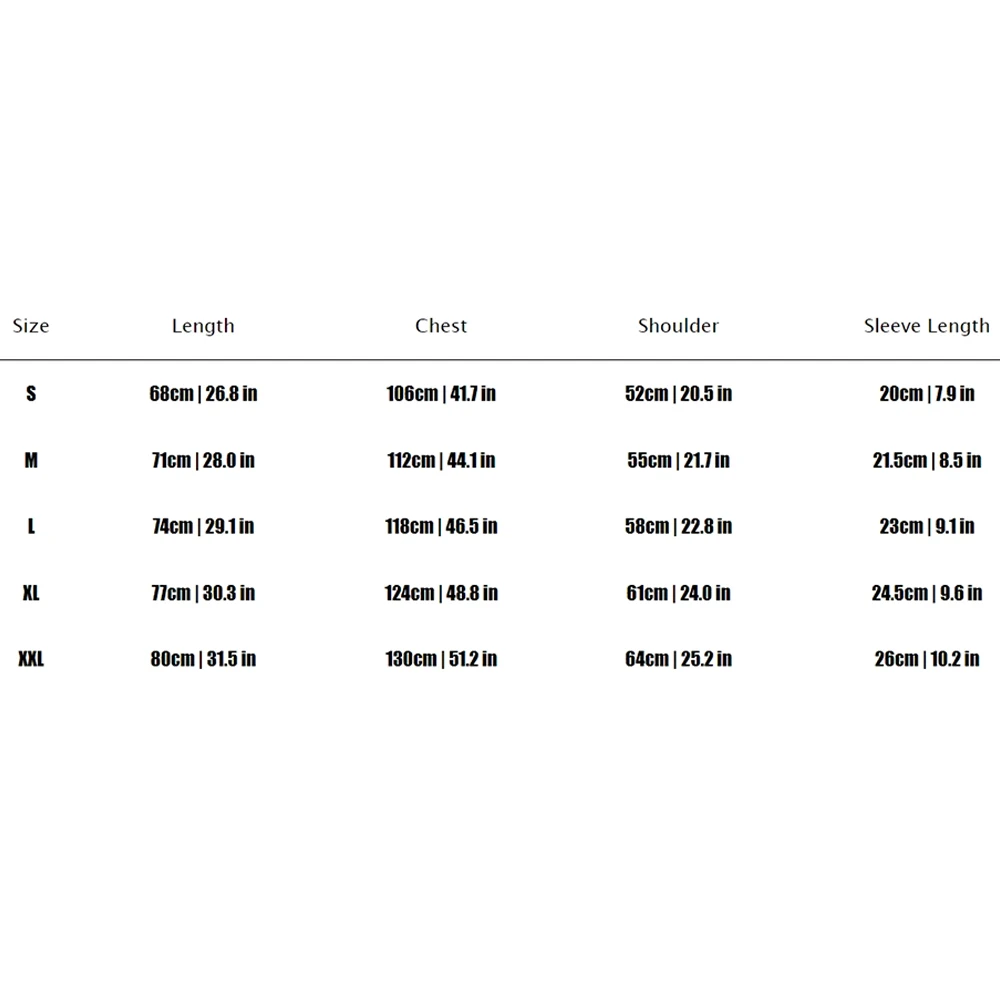 | Size | Length | Chest | Shoulder | Sleeve Length |
|---|---|---|---|---|
| S | 68cm \| 26.8 in | 106cm \| 41.7 in | 52cm \| 20.5 in | 20cm \| 7.9 in |
| M | 71cm \| 28.0 in | 112cm \| 44.1 in | 55cm \| 21.7 in | 21.5cm \| 8.5 in |
| L | 74cm \| 29.1 in | 118cm \| 46.5 in | 58cm \| 22.8 in | 23cm \| 9.1 in |
| XL | 77cm \| 30.3 in | 124cm \| 48.8 in | 61cm \| 24.0 in | 24.5cm \| 9.6 in |
| XXL | 80cm \| 31.5 in | 130cm \| 51.2 in | 64cm \| 25.2 in | 26cm \| 10.2 in |